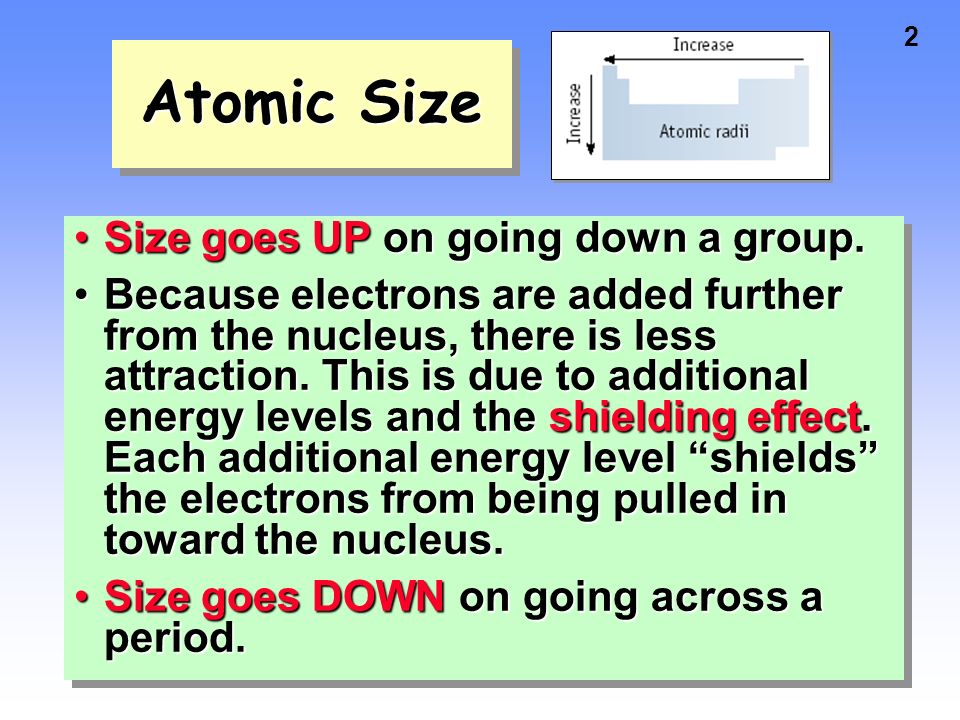 2

Atomic Size

Increase

Increase

Atomic radii

• Size goes UP on going down a group.

• Because electrons are added further from the nucleus, there is less attraction. This is due to additional energy levels and the shielding effect. Each additional energy level "shields" the electrons from being pulled in toward the nucleus.

• Size goes DOWN on going across a period.